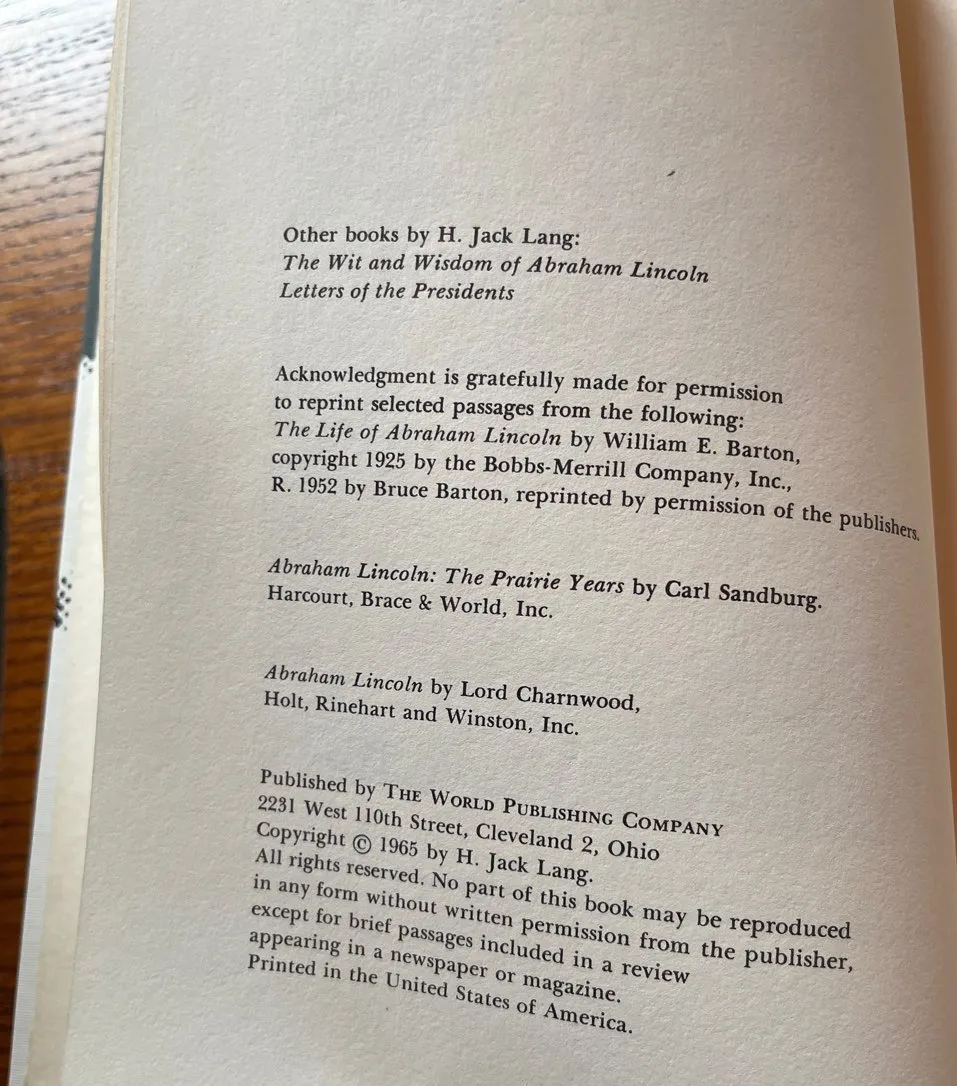 Other books by H. Jack Lang:
The Wit and Wisdom of Abraham Lincoln
Letters of the Presidents

Acknowledgment is gratefully made for permission to reprint selected passages from the following:
The Life of Abraham Lincoln by William E. Barton, copyright 1925 by the Bobbs-Merrill Company, Inc., R. 1952 by Bruce Barton, reprinted by permission of the publishers.

Abraham Lincoln: The Prairie Years by Carl Sandburg. Harcourt, Brace & World, Inc.

Abraham Lincoln by Lord Charnwood, Holt, Rinehart and Winston, Inc.

Published by THE WORLD PUBLISHING COMPANY
2231 West 110th Street, Cleveland 2, Ohio
Copyright © 1965 by H. Jack Lang.
All rights reserved. No part of this book may be reproduced in any form without written permission from the publisher, except for brief passages included in a review appearing in a newspaper or magazine.
Printed in the United States of America.